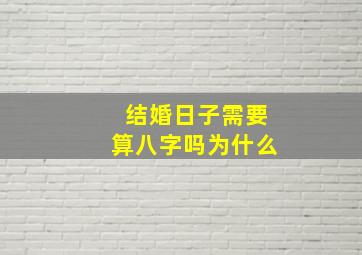 结婚日子需要
算八字吗为什么